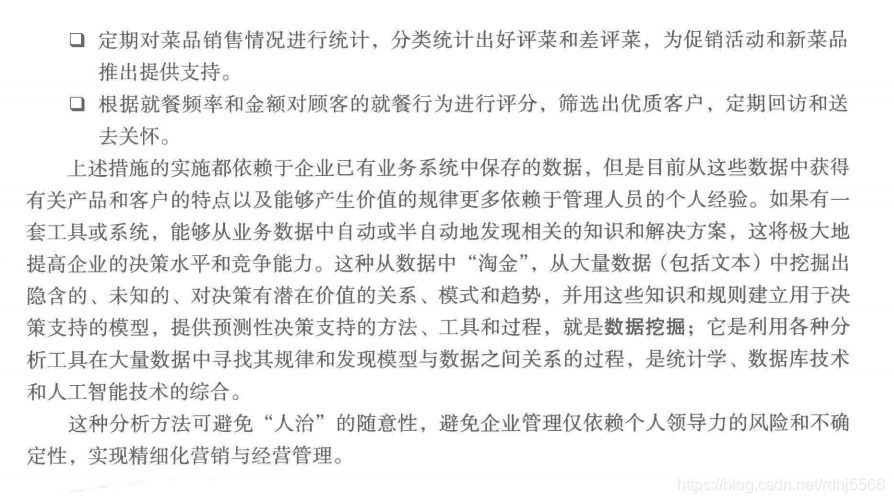 ❑ 定期对菜品销售情况进行统计，分类统计出好评菜和差评菜，为促销活动和新菜品推出提供支持。

❑ 根据就餐频率和金额对顾客的就餐行为进行评分，筛选出优质客户，定期回访和送去关怀。

上述措施的实施都依赖于企业已有业务系统中保存的数据，但是目前从这些数据中获得有关产品和客户的特点以及能够产生价值的规律更多依赖于管理人员的个人经验。如果有一套工具或系统，能够从业务数据中自动或半自动地发现相关的知识和解决方案，这将极大地提高企业的决策水平和竞争能力。这种从数据中“淘金”，从大量数据（包括文本）中挖掘出隐含的、未知的、对决策有潜在价值的关系、模式和趋势，并用这些知识和规则建立用于决策支持的模型，提供预测性决策支持的方法、工具和过程，就是数据挖掘；它是利用各种分析工具在大量数据中寻找其规律和发现模型与数据之间关系的过程，是统计学、数据库技术和人工智能技术的综合。

这种分析方法可避免“人治”的随意性，避免企业管理仅依赖个人领导力的风险和不确定性，实现精细化营销与经营管理。

https://blog.csdn.net/rdhj5566